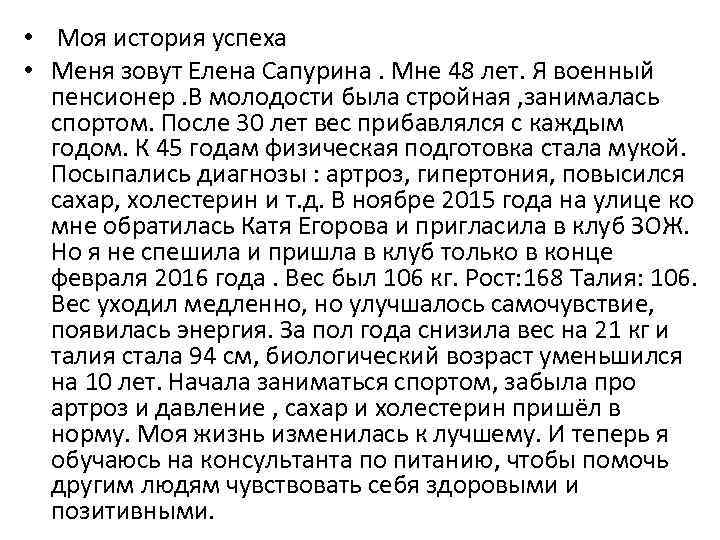 • Моя история успеха

• Меня зовут Елена Сапурина . Мне 48 лет. Я военный пенсионер .В молодости была стройная ,занималась спортом. После 30 лет вес прибавлялся с каждым годом. К 45 годам физическая подготовка стала мукой. Посыпались диагнозы : артроз, гипертония, повысился сахар, холестерин и т.д. В ноябре 2015 года на улице ко мне обратилась Катя Егорова и пригласила в клуб ЗОЖ. Но я не спешила и пришла в клуб только в конце февраля 2016 года . Вес был 106 кг. Рост:168 Талия: 106. Вес уходил медленно, но улучшалось самочувствие, появилась энергия. За пол года снизила вес на 21 кг и талия стала 94 см, биологический возраст уменьшился на 10 лет. Начала заниматься спортом, забыла про артроз и давление , сахар и холестерин пришёл в норму. Моя жизнь изменилась к лучшему. И теперь я обучаюсь на консультанта по питанию, чтобы помочь другим людям чувствовать себя здоровыми и позитивными.